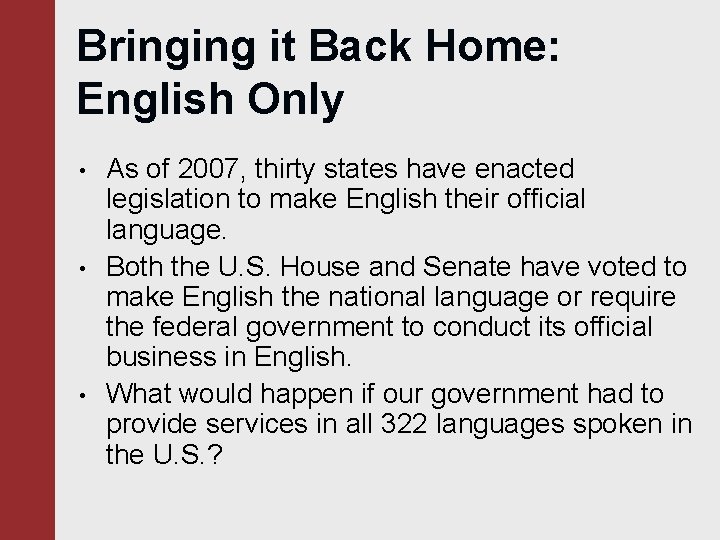 Bringing it Back Home: English Only

• As of 2007, thirty states have enacted legislation to make English their official language.
• Both the U.S. House and Senate have voted to make English the national language or require the federal government to conduct its official business in English.
• What would happen if our government had to provide services in all 322 languages spoken in the U.S.?